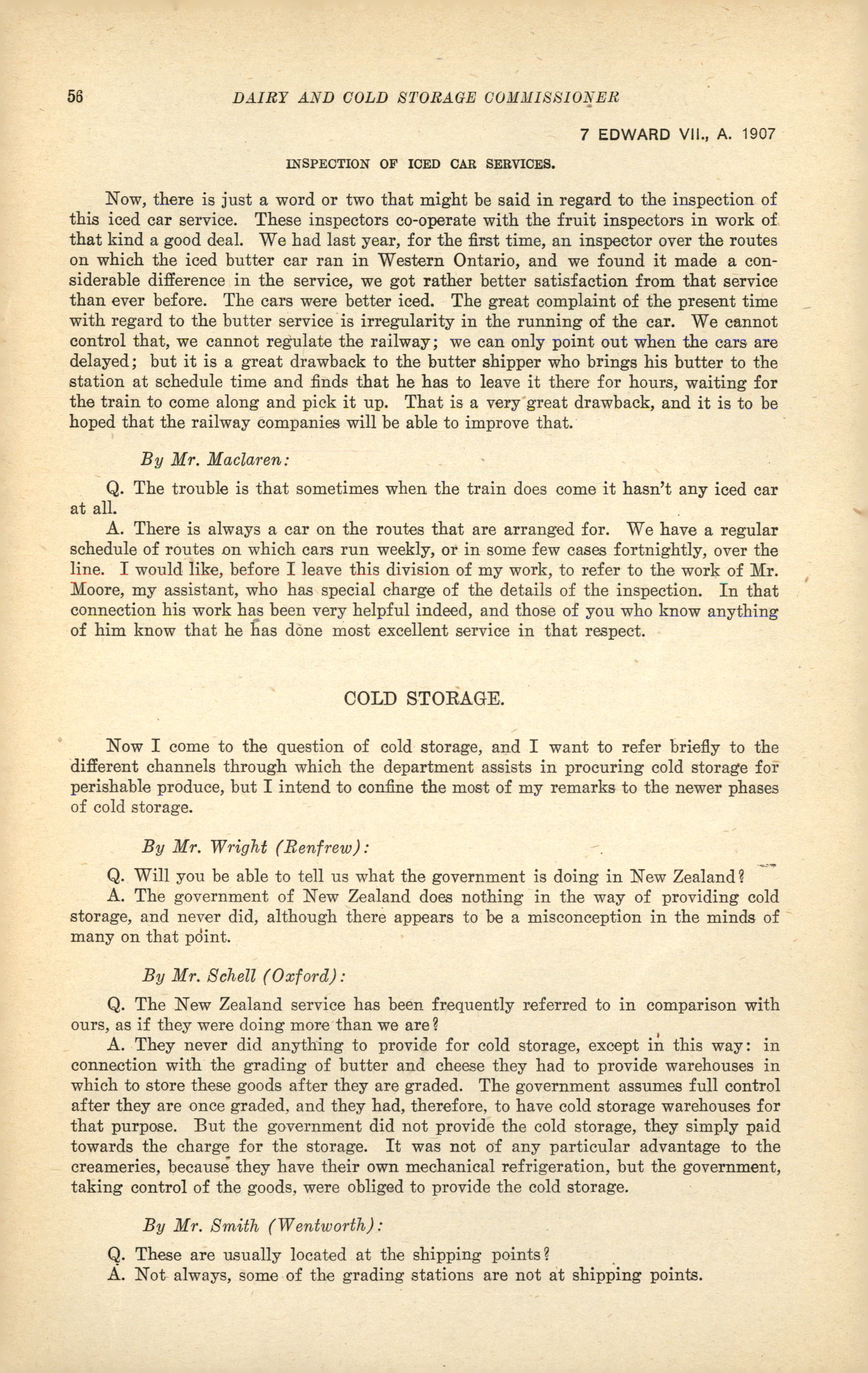 56 DAIRY AND COLD STORAGE COMMISSIONER

7 EDWARD VII., A. 1907

INSPECTION OF ICED CAR SERVICES.

Now, there is just a word or two that might be said in regard to the inspection of this iced car service. These inspectors co-operate with the fruit inspectors in work of that kind a good deal. We had last year, for the first time, an inspector over the routes on which the iced butter car ran in Western Ontario, and we found it made a considerable difference in the service, we got rather better satisfaction from that service than ever before. The cars were better iced. The great complaint of the present time with regard to the butter service is irregularity in the running of the car. We cannot control that, we cannot regulate the railway; we can only point out when the cars are delayed; but it is a great drawback to the butter shipper who brings his butter to the station at schedule time and finds that he has to leave it there for hours, waiting for the train to come along and pick it up. That is a very great drawback, and it is to be hoped that the railway companies will be able to improve that.

By Mr. Maclaren:

Q. The trouble is that sometimes when the train does come it hasn't any iced car at all.

A. There is always a car on the routes that are arranged for. We have a regular schedule of routes on which cars run weekly, or in some few cases fortnightly, over the line. I would like, before I leave this division of my work, to refer to the work of Mr. Moore, my assistant, who has special charge of the details of the inspection. In that connection his work has been very helpful indeed, and those of you who know anything of him know that he has done most excellent service in that respect.

COLD STORAGE.

Now I come to the question of cold storage, and I want to refer briefly to the different channels through which the department assists in procuring cold storage for perishable produce, but I intend to confine the most of my remarks to the newer phases of cold storage.

By Mr. Wright (Renfrew):

Q. Will you be able to tell us what the government is doing in New Zealand?

A. The government of New Zealand does nothing in the way of providing cold storage, and never did, although there appears to be a misconception in the minds of many on that point.

By Mr. Schell (Oxford):

Q. The New Zealand service has been frequently referred to in comparison with ours, as if they were doing more than we are?

A. They never did anything to provide for cold storage, except in this way: in connection with the grading of butter and cheese they had to provide warehouses in which to store these goods after they are graded. The government assumes full control after they are once graded, and they had, therefore, to have cold storage warehouses for that purpose. But the government did not provide the cold storage, they simply paid towards the charge for the storage. It was not of any particular advantage to the creameries, because they have their own mechanical refrigeration, but the government, taking control of the goods, were obliged to provide the cold storage.

By Mr. Smith (Wentworth):

Q. These are usually located at the shipping points?

A. Not always, some of the grading stations are not at shipping points.